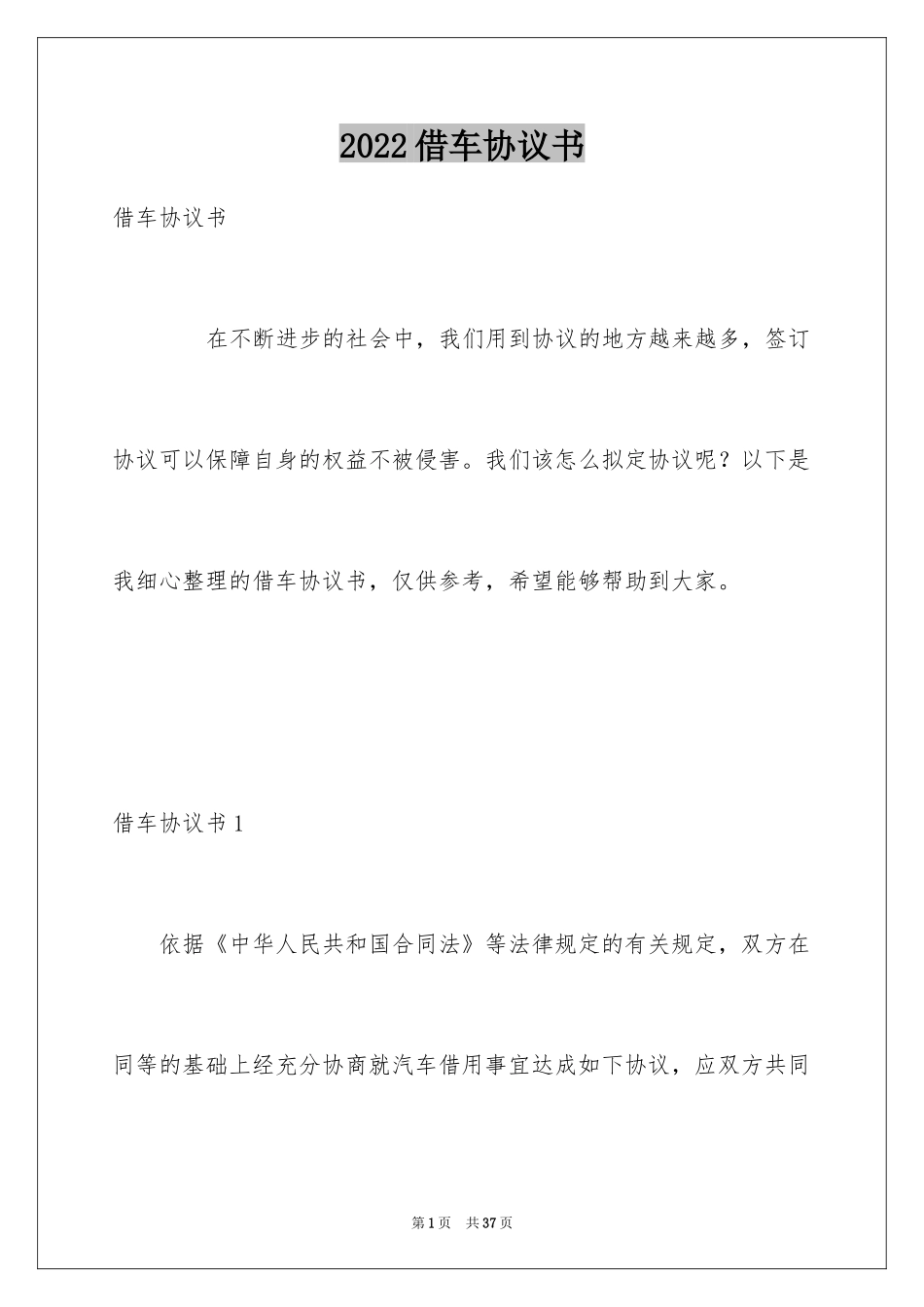 2022借车协议书

借车协议书

在不断进步的社会中，我们用到协议的地方越来越多，签订协议可以保障自身的权益不被侵害。我们该怎么拟定协议呢？以下是我细心整理的借车协议书，仅供参考，希望能够帮助到大家。

借车协议书1

依据《中华人民共和国合同法》等法律规定的有关规定，双方在同等的基础上经充分协商就汽车借用事宜达成如下协议，应双方共同

第1页 共37页